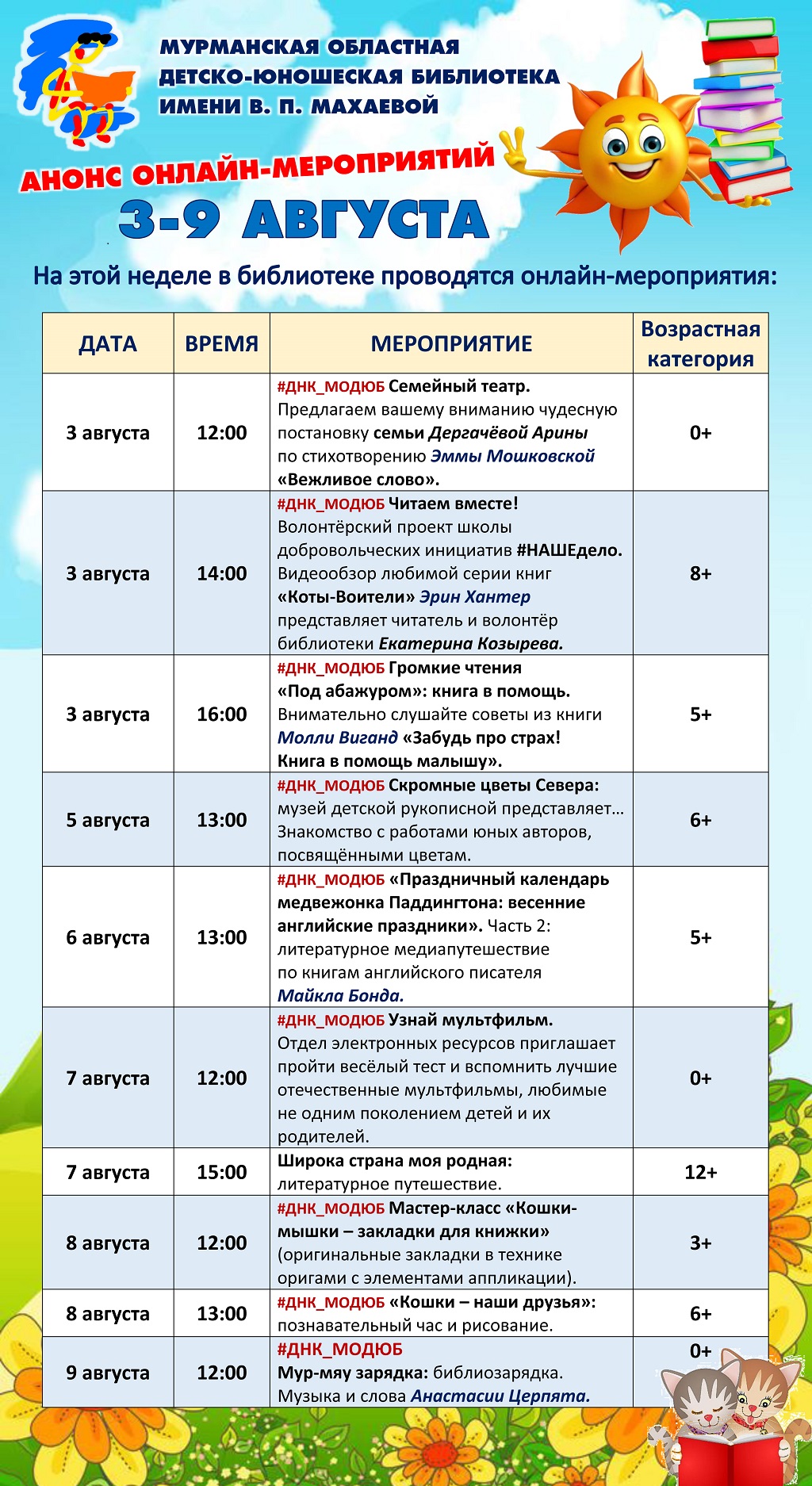 МУРМАНСКАЯ ОБЛАСТНАЯ ДЕТСКО-ЮНОШЕСКАЯ БИБЛИОТЕКА ИМЕНИ В. П. МАХАЕВОЙ

АНОНС ОНЛАЙН-МЕРОПРИЯТИЙ

3-9 АВГУСТА

На этой неделе в библиотеке проводятся онлайн-мероприятия:

| ДАТА | ВРЕМЯ | МЕРОПРИЯТИЕ | Возрастная категория |
|---|---|---|---|
| 3 августа | 12:00 | #ДНК_МОДЮБ Семейный театр. Предлагаем вашему вниманию чудесную постановку семьи Дергачёвой Арины по стихотворению Эммы Мошковской «Вежливое слово». | 0+ |
| 3 августа | 14:00 | #ДНК_МОДЮБ Читаем вместе! Волонтёрский проект школы добровольческих инициатив #НАШЕдело. Видеообзор любимой серии книг «Коты-Воители» Эрин Хантер представляет читатель и волонтёр библиотеки Екатерина Козырева. | 8+ |
| 3 августа | 16:00 | #ДНК_МОДЮБ Громкие чтения «Под абажуром»: книга в помощь. Внимательно слушайте советы из книги Молли Виганд «Забудь про страх! Книга в помощь малышу». | 5+ |
| 5 августа | 13:00 | #ДНК_МОДЮБ Скромные цветы Севера: музей детской рукописной представляет… Знакомство с работами юных авторов, посвящёнными цветам. | 6+ |
| 6 августа | 13:00 | #ДНК_МОДЮБ «Праздничный календарь медвежонка Паддингтона: весенние английские праздники». Часть 2: литературное медиапутешествие по книгам английского писателя Майкла Бонда. | 5+ |
| 7 августа | 12:00 | #ДНК_МОДЮБ Узнай мультфильм. Отдел электронных ресурсов приглашает пройти весёлый тест и вспомнить лучшие отечественные мультфильмы, любимые не одним поколением детей и их родителей. | 0+ |
| 7 августа | 15:00 | Широка страна моя родная: литературное путешествие. | 12+ |
| 8 августа | 12:00 | #ДНК_МОДЮБ Мастер-класс «Кошки-мышки – закладки для книжки» (оригинальные закладки в технике оригами с элементами аппликации). | 3+ |
| 8 августа | 13:00 | #ДНК_МОДЮБ «Кошки – наши друзья»: познавательный час и рисование. | 6+ |
| 9 августа | 12:00 | #ДНК_МОДЮБ Мур-мяу зарядка: библиозарядка. Музыка и слова Анастасии Церпята. | 0+ |